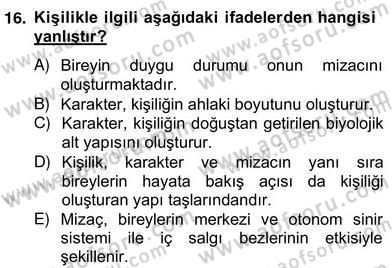 16. Kişilikle ilgili aşağıdaki ifadelerden hangisi yanlıştır?

A) Bireyin duygu durumu onun mizacını oluşturmaktadır.
B) Karakter, kişiliğin ahlaki boyutunu oluşturur.
C) Karakter, kişiliğin doğuştan getirilen biyolojik alt yapısını oluşturur.
D) Kişilik, karakter ve mizacın yanı sıra bireylerin hayata bakış açısı da kişiliği oluşturan yapı taşlarındandır.
E) Mizaç, bireylerin merkezi ve otonom sinir sistemi ile iç salgı bezlerinin etkisiyle şekillenir.

www.aofsoru.com